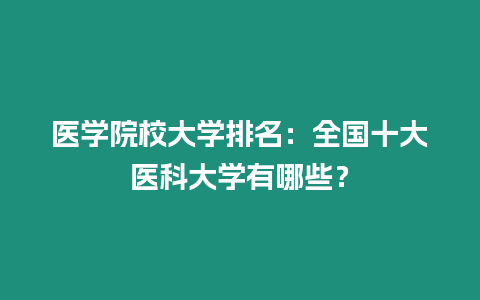 医学院校大学排名：全国十大医科大学有哪些？